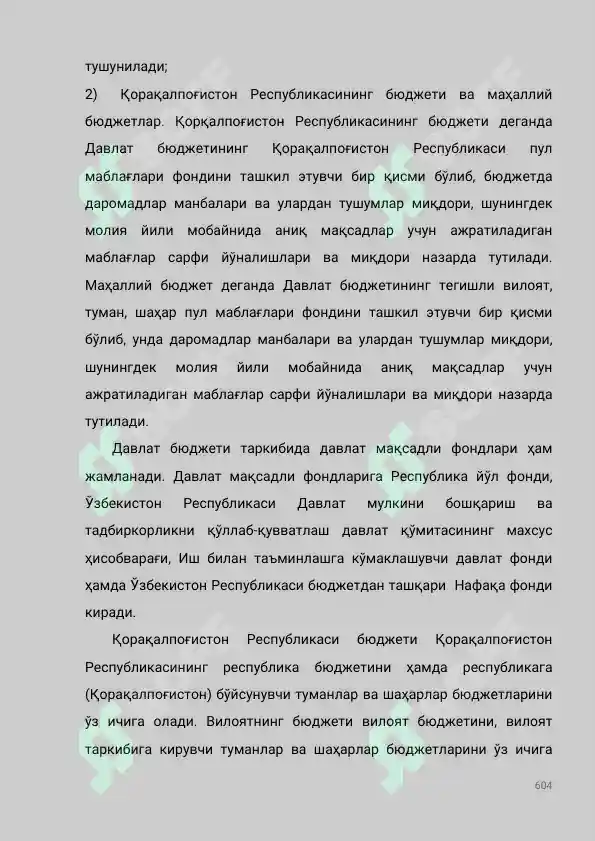 тушунилади;

2) Қорақалпоғистон Республикасининг бюджети ва маҳаллий бюджетлар. Қорқалпоғистон Республикасининг бюджети деганда Давлат бюджетининг Қорақалпоғистон Республикаси пул маблағлари фондини ташкил этувчи бир қисми бўлиб, бюджетда даромадлар манбалари ва улардан тушумлар миқдори, шунингдек молия йили мобайнида аниқ мақсадлар учун ажратиладиган маблағлар сарфи йўналишлари ва миқдори назарда тутилади. Маҳаллий бюджет деганда Давлат бюджетининг тегишли вилоят, туман, шаҳар пул маблағлари фондини ташкил этувчи бир қисми бўлиб, унда даромадлар манбалари ва улардан тушумлар миқдори, шунингдек молия йили мобайнида аниқ мақсадлар учун ажратиладиган маблағлар сарфи йўналишлари ва миқдори назарда тутилади.

Давлат бюджети таркибида давлат мақсадли фондлари ҳам жамланади. Давлат мақсадли фондларига Республика йўл фонди, Ўзбекистон Республикаси Давлат мулкини бошқариш ва тадбиркорликни қўллаб-қувватлаш давлат қўмитасининг махсус ҳисобварағи, Иш билан таъминлашга кўмаклашувчи давлат фонди ҳамда Ўзбекистон Республикаси бюджетдан ташқари Нафақа фонди киради.

Қорақалпоғистон Республикаси бюджети Қорақалпоғистон Республикасининг республика бюджетини ҳамда республикага (Қорақалпоғистон) бўйсунувчи туманлар ва шаҳарлар бюджетларини ўз ичига олади. Вилоятнинг бюджети вилоят бюджетини, вилоят таркибига кирувчи туманлар ва шаҳарлар бюджетларини ўз ичига

604